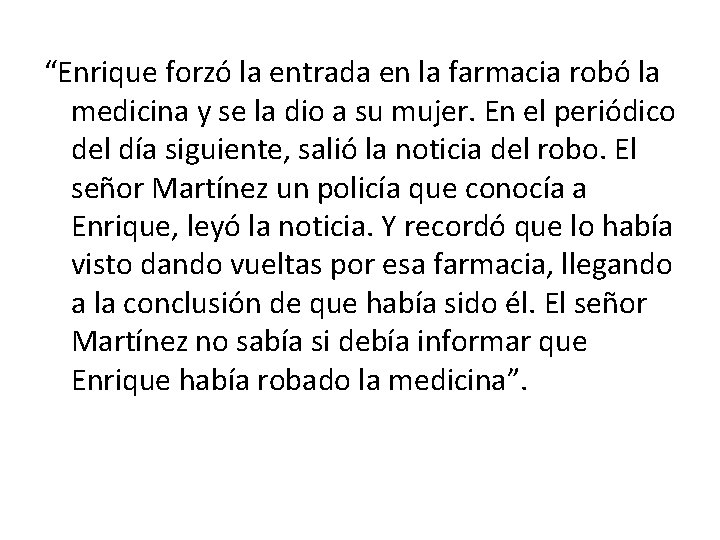 “Enrique forzó la entrada en la farmacia robó la medicina y se la dio a su mujer. En el periódico del día siguiente, salió la noticia del robo. El señor Martínez un policía que conocía a Enrique, leyó la noticia. Y recordó que lo había visto dando vueltas por esa farmacia, llegando a la conclusión de que había sido él. El señor Martínez no sabía si debía informar que Enrique había robado la medicina”.